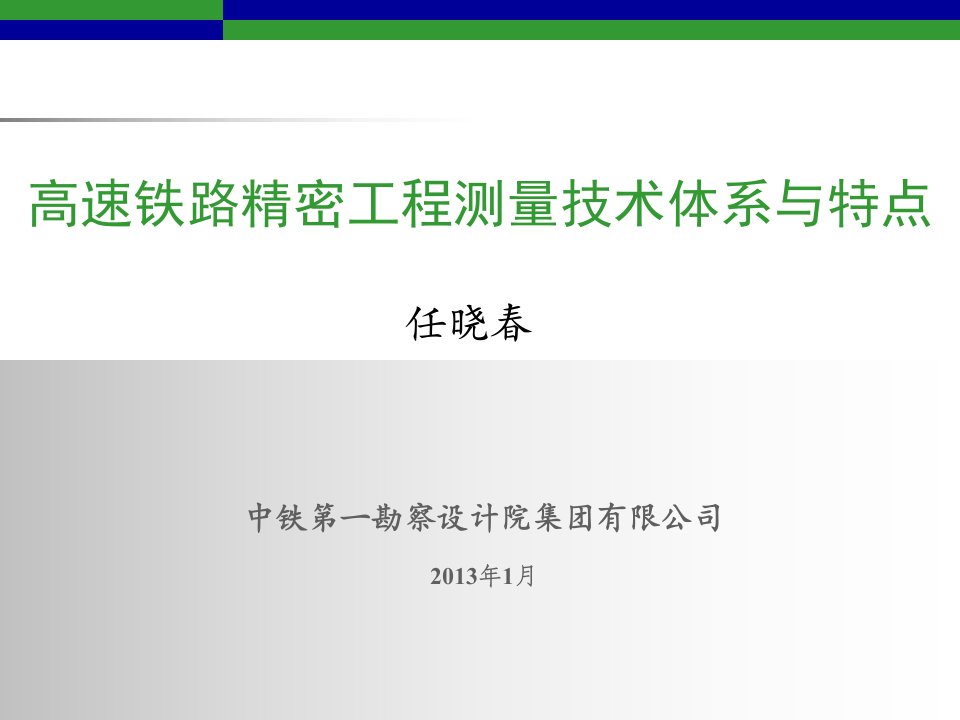 高速铁路精密工程测量技术体系与特点

任晓春

中铁第一勘察设计院集团有限公司

2013年1月